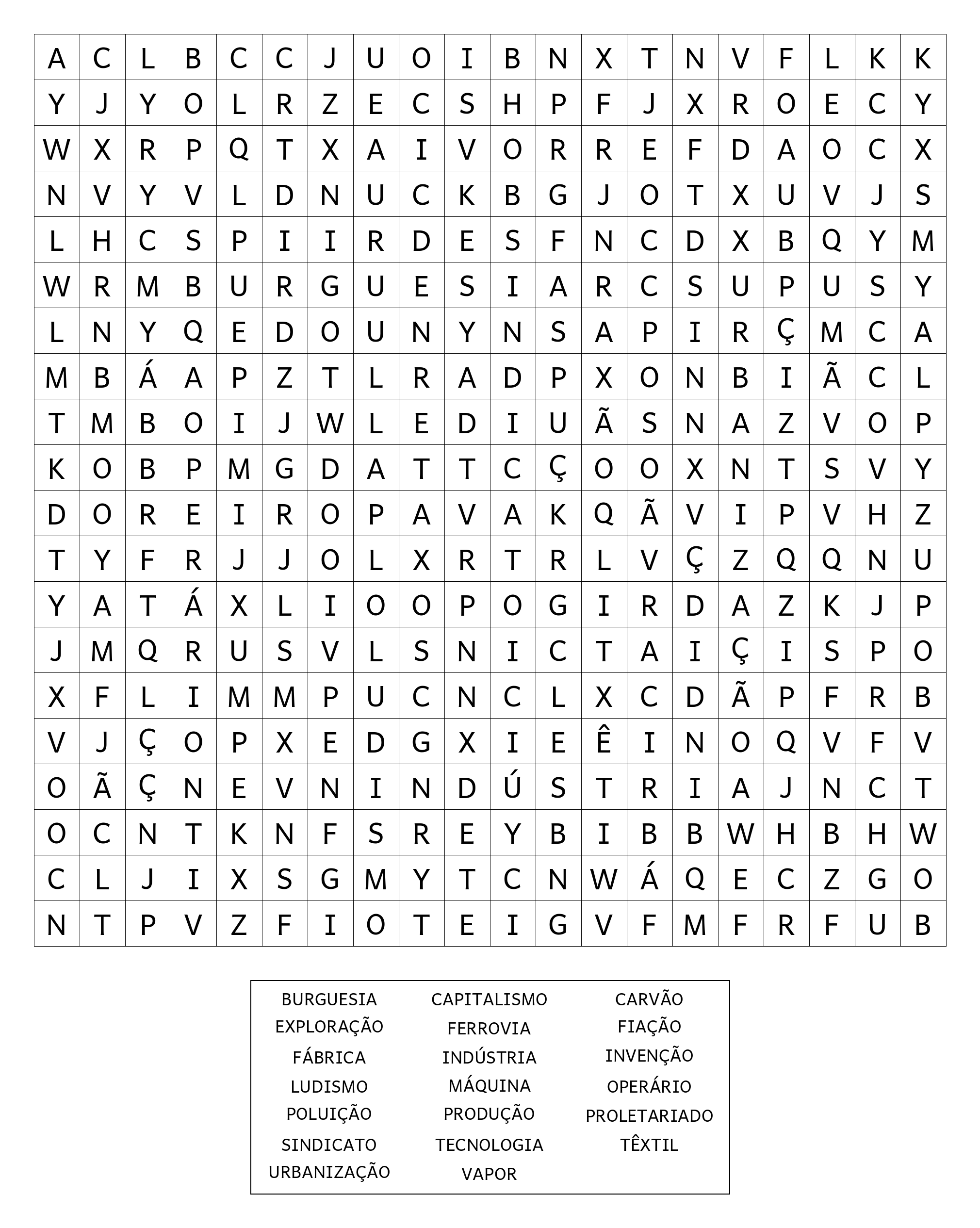 | A | C | L | B | C | C | J | U | O | I | B | N | X | T | N | V | F | L | K | K |
|---|---|---|---|---|---|---|---|---|---|---|---|---|---|---|---|---|---|---|---|
| Y | J | Y | O | L | R | Z | E | C | S | H | P | F | J | X | R | O | E | C | Y |
| W | X | R | P | Q | T | X | A | I | V | O | R | R | E | F | D | A | O | C | X |
| N | V | Y | V | L | D | N | U | C | K | B | G | J | O | T | X | U | V | J | S |
| L | H | C | S | P | I | I | R | D | E | S | F | N | C | D | X | B | Q | Y | M |
| W | R | M | B | U | R | G | U | E | S | I | A | R | C | S | U | P | U | S | Y |
| L | N | Y | Q | E | D | O | U | N | Y | N | S | A | P | I | R | Ç | M | C | A |
| M | B | Á | A | P | Z | T | L | R | A | D | P | X | O | N | B | I | Ã | C | L |
| T | M | B | O | I | J | W | L | E | D | I | U | Ã | S | N | A | Z | V | O | P |
| K | O | B | P | M | G | D | A | T | T | C | Ç | O | O | X | N | T | S | V | Y |
| D | O | R | E | I | R | O | P | A | V | A | K | Q | Ã | V | I | P | V | H | Z |
| T | Y | F | R | J | J | O | L | X | R | T | R | L | V | Ç | Z | Q | Q | N | U |
| Y | A | T | Á | X | L | I | O | O | P | O | G | I | R | D | A | Z | K | J | P |
| J | M | Q | R | U | S | V | L | S | N | I | C | T | A | I | Ç | I | S | P | O |
| X | F | L | I | M | M | P | U | C | N | C | L | X | C | D | Ã | P | F | R | B |
| V | J | Ç | O | P | X | E | D | G | X | I | E | Ê | I | N | O | Q | V | F | V |
| O | Ã | Ç | N | E | V | N | I | N | D | Ú | S | T | R | I | A | J | N | C | T |
| O | C | N | T | K | N | F | S | R | E | Y | B | I | B | B | W | H | B | H | W |
| C | L | J | I | X | S | G | M | Y | T | C | N | W | Á | Q | E | C | Z | G | O |
| N | T | P | V | Z | F | I | O | T | E | I | G | V | F | M | F | R | F | U | B |

BURGUESIA
EXPLORAÇÃO
FÁBRICA
LUDISMO
POLUIÇÃO
SINDICATO
URBANIZAÇÃO

CAPITALISMO
FERROVIA
INDÚSTRIA
MÁQUINA
PRODUÇÃO
TECNOLOGIA
VAPOR

CARVÃO
FIAÇÃO
INVENÇÃO
OPERÁRIO
PROLETARIADO
TÊXTIL